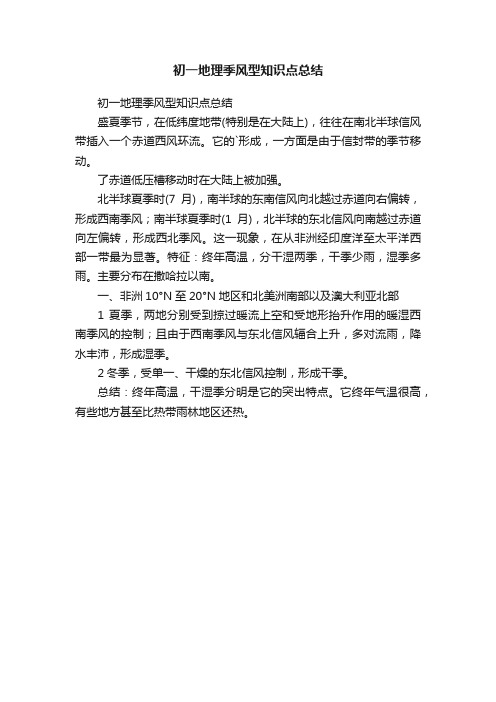 初一地理季风型知识点总结

初一地理季风型知识点总结

盛夏季节，在低纬度地带(特别是在大陆上)，往往在南北半球信风带插入一个赤道西风环流。它的`形成，一方面是由于信封带的季节移动。

了赤道低压槽移动时在大陆上被加强。

北半球夏季时(7 月)，南半球的东南信风向北越过赤道向右偏转，形成西南季风；南半球夏季时(1 月)，北半球的东北信风向南越过赤道向左偏转，形成西北季风。这一现象，在从非洲经印度洋至太平洋西部一带最为显著。特征：终年高温，分干湿两季，干季少雨，湿季多雨。主要分布在撒哈拉以南。

一、非洲 10°N 至 20°N 地区和北美洲南部以及澳大利亚北部

1 夏季，两地分别受到掠过暖流上空和受地形抬升作用的暖湿西南季风的控制；且由于西南季风与东北信风辐合上升，多对流雨，降水丰沛，形成湿季。

2 冬季，受单一、干燥的东北信风控制，形成干季。

总结：终年高温，干湿季分明是它的突出特点。它终年气温很高，有些地方甚至比热带雨林地区还热。